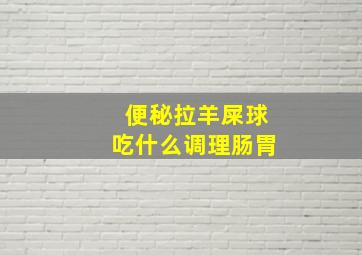 便秘拉羊屎球
吃什么调理肠胃